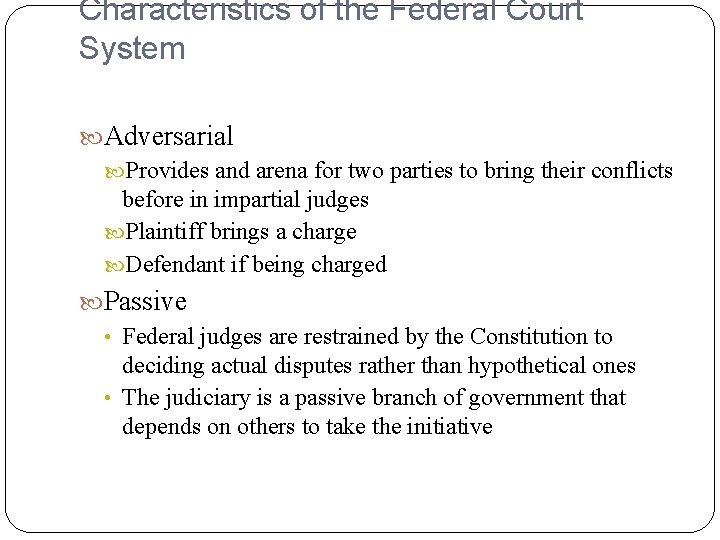 Characteristics of the Federal Court System

Adversarial

Provides and arena for two parties to bring their conflicts before in impartial judges

Plaintiff brings a charge

Defendant if being charged

Passive

• Federal judges are restrained by the Constitution to deciding actual disputes rather than hypothetical ones

• The judiciary is a passive branch of government that depends on others to take the initiative